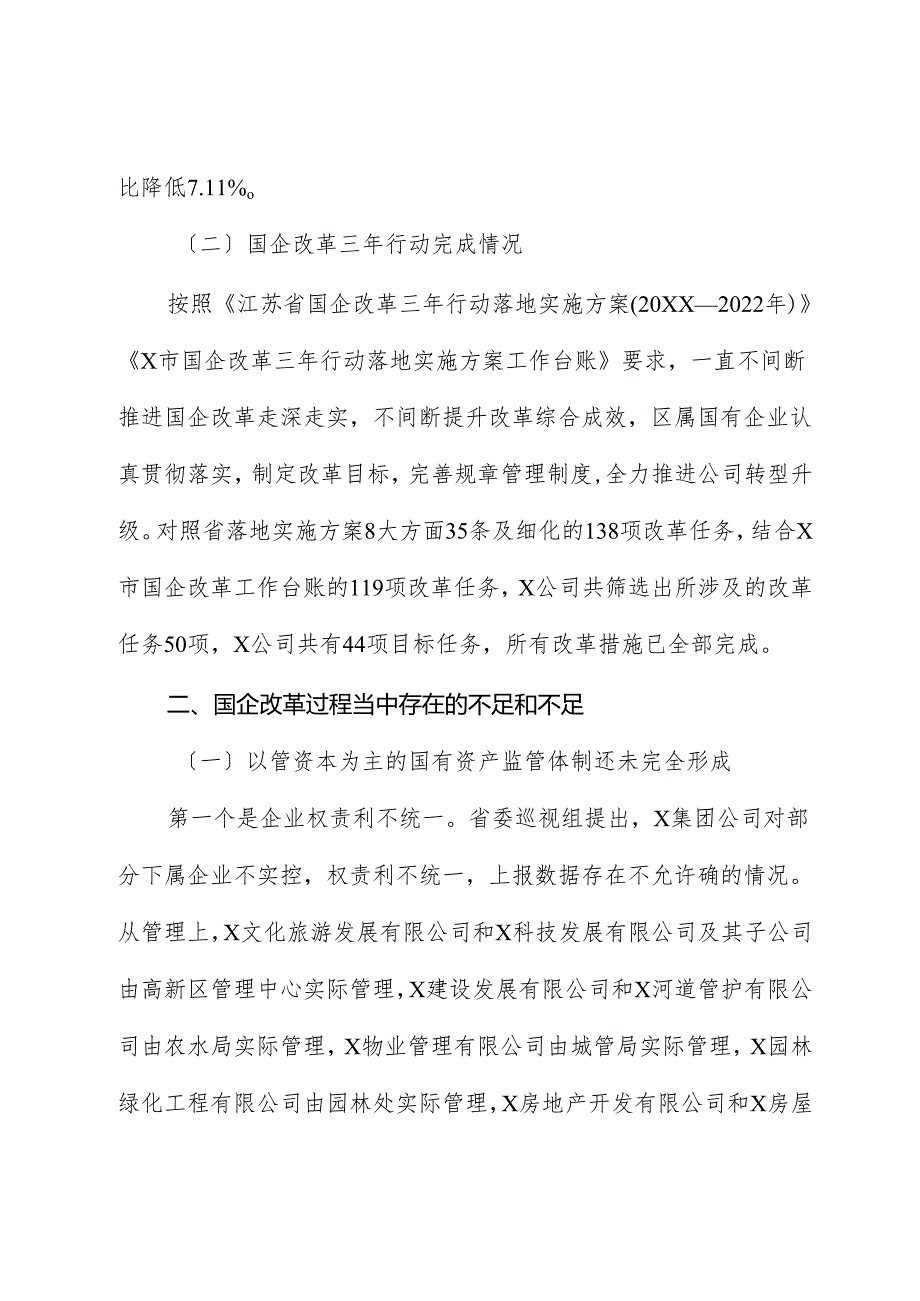 比降低7.11%。

〔二〕国企改革三年行动完成情况

按照《江苏省国企改革三年行动落地实施方案(20XX—2022年)》《X市国企改革三年行动落地实施方案工作台账》要求，一直不间断推进国企改革走深走实，不间断提升改革综合成效，区属国有企业认真贯彻落实，制定改革目标，完善规章管理制度，全力推进公司转型升级。对照省落地实施方案8大方面35条及细化的138项改革任务，结合X市国企改革工作台账的119项改革任务，X公司共筛选出所涉及的改革任务50项，X公司共有44项目标任务，所有改革措施已全部完成。

二、国企改革过程当中存在的不足和不足

〔一〕以管资本为主的国有资产监管体制还未完全形成

第一个是企业权责利不统一。省委巡视组提出，X集团公司对部分下属企业不实控，权责利不统一，上报数据存在不允许确的情况。从管理上，X文化旅游发展有限公司和X科技发展有限公司及其子公司由高新区管理中心实际管理，X建设发展有限公司和X河道管护有限公司由农水局实际管理，X物业管理有限公司由城管局实际管理，X园林绿化工程有限公司由园林处实际管理，X房地产开发有限公司和X房屋